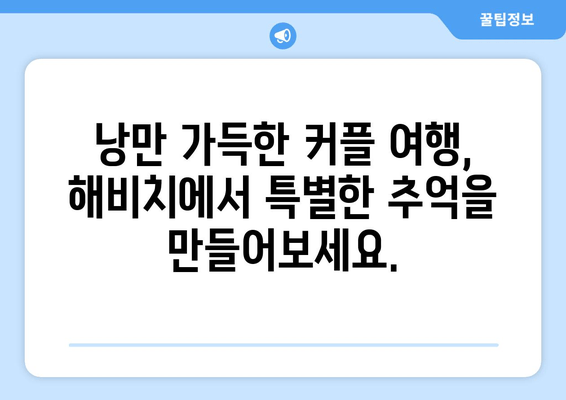 꿀팁정보

낭만 가득한 커플 여행, 해비치에서 특별한 추억을 만들어보세요.